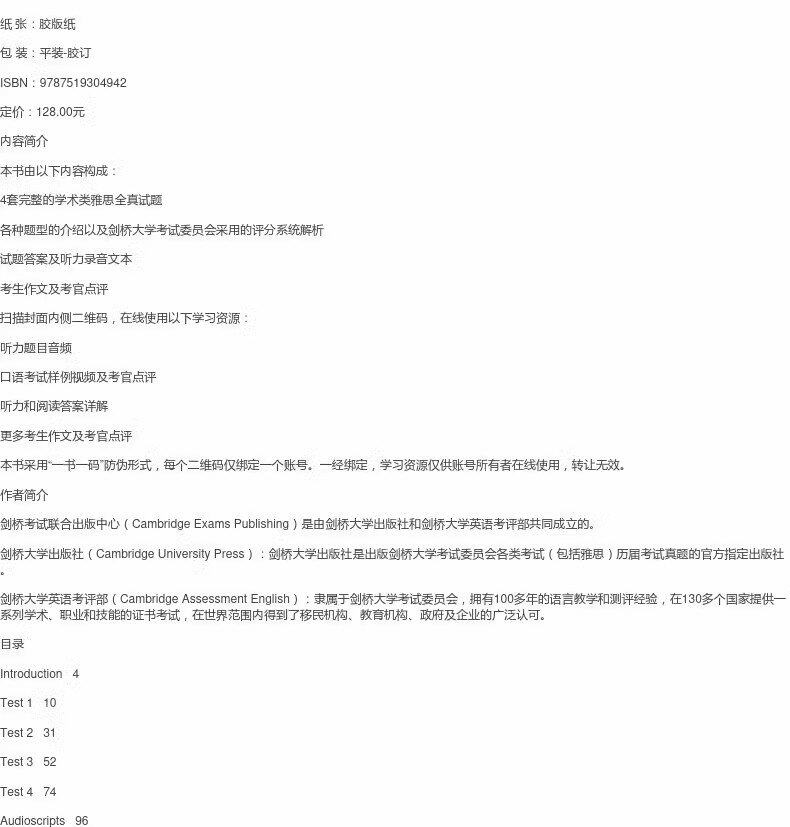 纸 张：胶版纸

包 装：平装-胶订

ISBN：9787519304942

定价：128.00元

内容简介

本书由以下内容构成：

4套完整的学术类雅思全真试题

各种题型的介绍以及剑桥大学考试委员会采用的评分系统解析

试题答案及听力录音文本

考生作文及考官点评

扫描封面内侧二维码，在线使用以下学习资源：

听力题目音频

口语考试样例视频及考官点评

听力和阅读答案详解

更多考生作文及考官点评

本书采用“一书一码”防伪形式，每个二维码仅绑定一个账号。一经绑定，学习资源仅供账号所有者在线使用，转让无效。

作者简介

剑桥考试联合出版中心（Cambridge Exams Publishing）是由剑桥大学出版社和剑桥大学英语考评部共同成立的。

剑桥大学出版社（Cambridge University Press）：剑桥大学出版社是出版剑桥大学考试委员会各类考试（包括雅思）历届考试真题的官方指定出版社。

剑桥大学英语考评部（Cambridge Assessment English）：隶属于剑桥大学考试委员会，拥有100多年的语言教学和测评经验，在130多个国家提供一系列学术、职业和技能的证书考试，在世界范围内得到了移民机构、教育机构、政府及企业的广泛认可。

目录

Introduction 4

Test 1 10

Test 2 31

Test 3 52

Test 4 74

Audioscripts 96